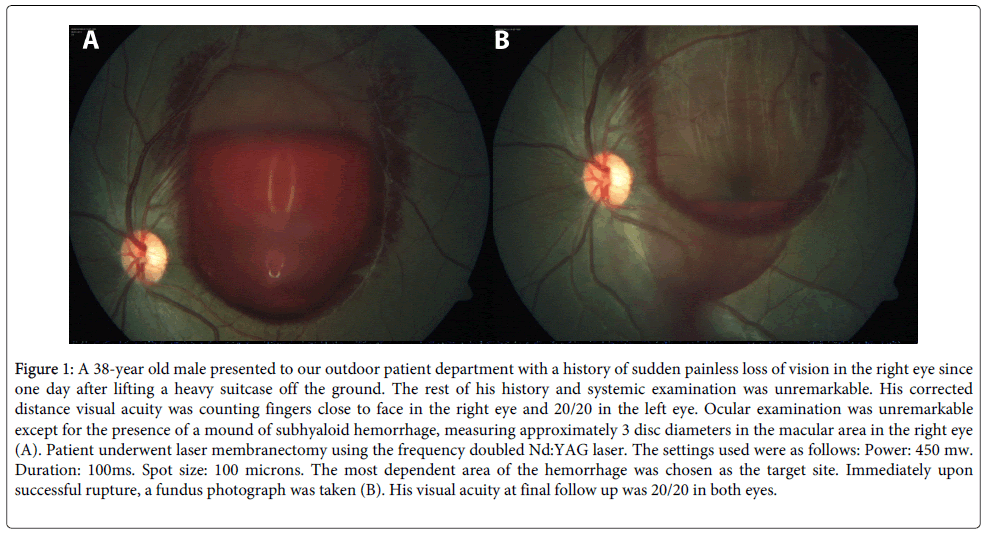 A

B

Figure 1: A 38-year old male presented to our outdoor patient department with a history of sudden painless loss of vision in the right eye since one day after lifting a heavy suitcase off the ground. The rest of his history and systemic examination was unremarkable. His corrected distance visual acuity was counting fingers close to face in the right eye and 20/20 in the left eye. Ocular examination was unremarkable except for the presence of a mound of subhyaloid hemorrhage, measuring approximately 3 disc diameters in the macular area in the right eye (A). Patient underwent laser membranectomy using the frequency doubled Nd:YAG laser. The settings used were as follows: Power: 450 mw. Duration: 100ms. Spot size: 100 microns. The most dependent area of the hemorrhage was chosen as the target site. Immediately upon successful rupture, a fundus photograph was taken (B). His visual acuity at final follow up was 20/20 in both eyes.